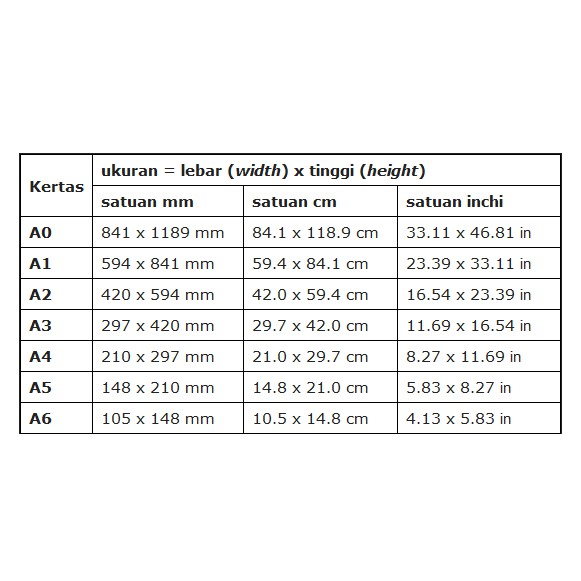 | Kertas | ukuran = lebar (width) x tinggi (height) | | |
|---|---|---|---|
| | satuan mm | satuan cm | satuan inchi |
| A0 | 841 x 1189 mm | 84.1 x 118.9 cm | 33.11 x 46.81 in |
| A1 | 594 x 841 mm | 59.4 x 84.1 cm | 23.39 x 33.11 in |
| A2 | 420 x 594 mm | 42.0 x 59.4 cm | 16.54 x 23.39 in |
| A3 | 297 x 420 mm | 29.7 x 42.0 cm | 11.69 x 16.54 in |
| A4 | 210 x 297 mm | 21.0 x 29.7 cm | 8.27 x 11.69 in |
| A5 | 148 x 210 mm | 14.8 x 21.0 cm | 5.83 x 8.27 in |
| A6 | 105 x 148 mm | 10.5 x 14.8 cm | 4.13 x 5.83 in |